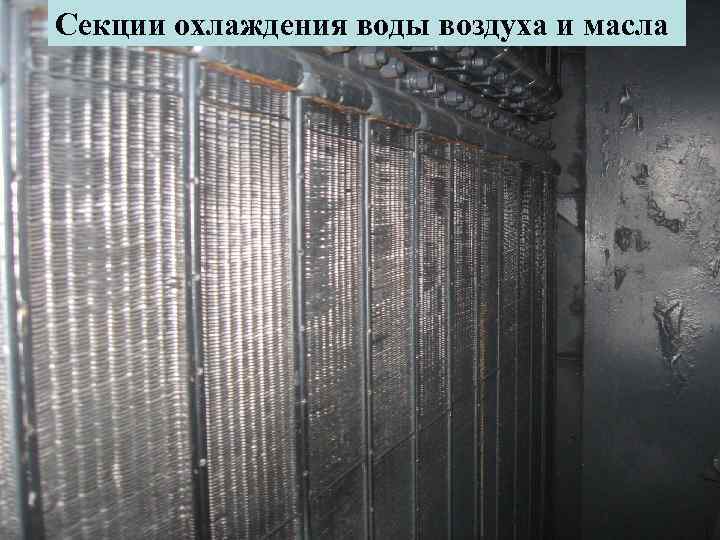 Секции охлаждения воды воздуха и масла